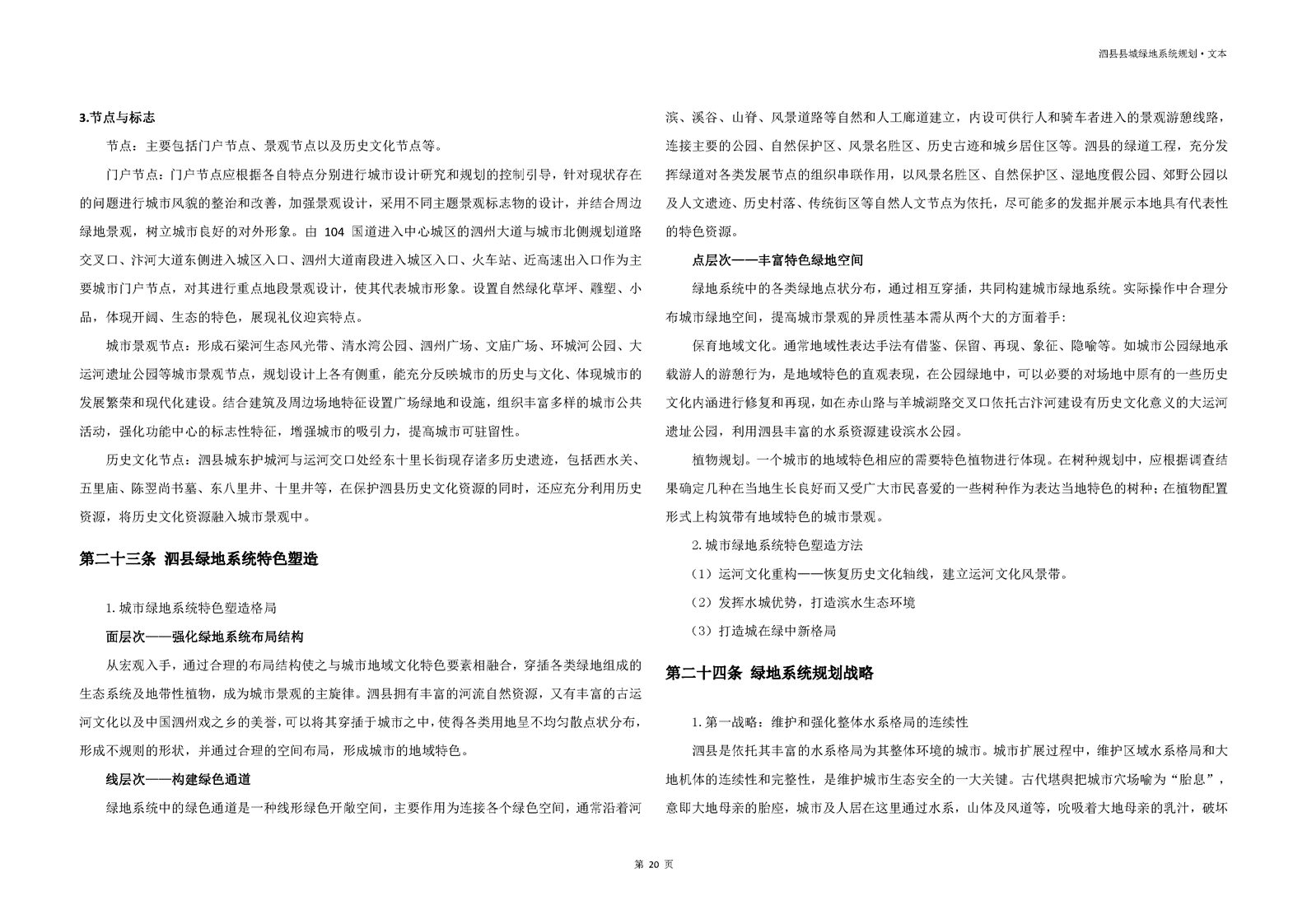 泗县县城绿地系统规划 • 文本

3.节点与标志

节点：主要包括门户节点、景观节点以及历史文化节点等。

门户节点：门户节点应根据各自特点分别进行城市设计研究和规划的控制引导，针对现状存在的问题进行城市风貌的整治和改善，加强景观设计，采用不同主题景观标志物的设计，并结合周边绿地景观，树立城市良好的对外形象。由 104 国道进入中心城区的泗州大道与城市北侧规划道路交叉口、汴河大道东侧进入城区入口、泗州大道南段进入城区入口、火车站、近高速出入口作为主要城市门户节点，对其进行重点地段景观设计，使其代表城市形象。设置自然绿化草坪、雕塑、小品，体现开阔、生态的特色，展现礼仪迎宾特点。

城市景观节点：形成石梁河生态风光带、清水湾公园、泗州广场、文庙广场、环城河公园、大运河遗址公园等城市景观节点，规划设计上各有侧重，能充分反映城市的历史与文化、体现城市的发展繁荣和现代化建设。结合建筑及周边场地特征设置广场绿地和设施，组织丰富多样的城市公共活动，强化功能中心的标志性特征，增强城市的吸引力，提高城市可驻留性。

历史文化节点：泗县城东护城河与运河交口处经东十里长街现存诸多历史遗迹，包括西水关、五里庙、陈翌尚书墓、东八里井、十里井等，在保护泗县历史文化资源的同时，还应充分利用历史资源，将历史文化资源融入城市景观中。

第二十三条 泗县绿地系统特色塑造

1. 城市绿地系统特色塑造格局

面层次——强化绿地系统布局结构

从宏观入手，通过合理的布局结构使之与城市地域文化特色要素相融合，穿插各类绿地组成的生态系统及地带性植物，成为城市景观的主旋律。泗县拥有丰富的河流自然资源，又有丰富的古运河文化以及中国泗州戏之乡的美誉，可以将其穿插于城市之中，使得各类用地呈不均匀散点状分布，形成不规则的形状，并通过合理的空间布局，形成城市的地域特色。

线层次——构建绿色通道

绿地系统中的绿色通道是一种线形绿色开敞空间，主要作用为连接各个绿色空间，通常沿着河滨、溪谷、山脊、风景道路等自然和人工廊道建立，内设可供行人和骑车者进入的景观游憩线路，连接主要的公园、自然保护区、风景名胜区、历史古迹和城乡居住区等。泗县的绿道工程，充分发挥绿道对各类发展节点的组织串联作用，以风景名胜区、自然保护区、湿地度假公园、郊野公园以及人文遗迹、历史村落、传统街区等自然人文节点为依托，尽可能多的发掘并展示本地具有代表性的特色资源。

点层次——丰富特色绿地空间

绿地系统中的各类绿地点状分布，通过相互穿插，共同构建城市绿地系统。实际操作中合理分布城市绿地空间，提高城市景观的异质性基本需从两个大的方面着手：

保有地域文化。通常地域性表达手法有借鉴、保留、再现、象征、隐喻等。如城市公园绿地承载游人的游憩行为，是地域特色的直观表现，在公园绿地中，可以必要的对场地中原有的一些历史文化内涵进行修复和再现，如在赤山路与羊城湖路交叉口依托古汴河建设有历史文化意义的大运河遗址公园，利用泗县丰富的水系资源建设滨水公园。

植物规划。一个城市的地域特色相应的需要特色植物进行体现。在树种规划中，应根据调查结果确定几种在当地生长良好而又受广大市民喜爱的一些树种作为表达当地特色的树种；在植物配置形式上构筑带有地域特色的城市景观。

2. 城市绿地系统特色塑造方法

（1）运河文化重构——恢复历史文化轴线，建立运河文化风景带。

（2）发挥水城优势，打造滨水生态环境

（3）打造城在绿中新格局

第二十四条 绿地系统规划战略

1. 第一战略：维护和强化整体水系格局的连续性

泗县是依托其丰富的水系格局为其整体环境的城市。城市扩展过程中，维护区域水系格局和大地机体的连续性和完整性，是维护城市生态安全的一大关键。古代堪舆把城市穴场喻为“胎息”，意即大地母亲的胎座，城市及人居在这里通过水系，山体及风道等，吮吸着大地母亲的乳汁，破坏

第 20 页